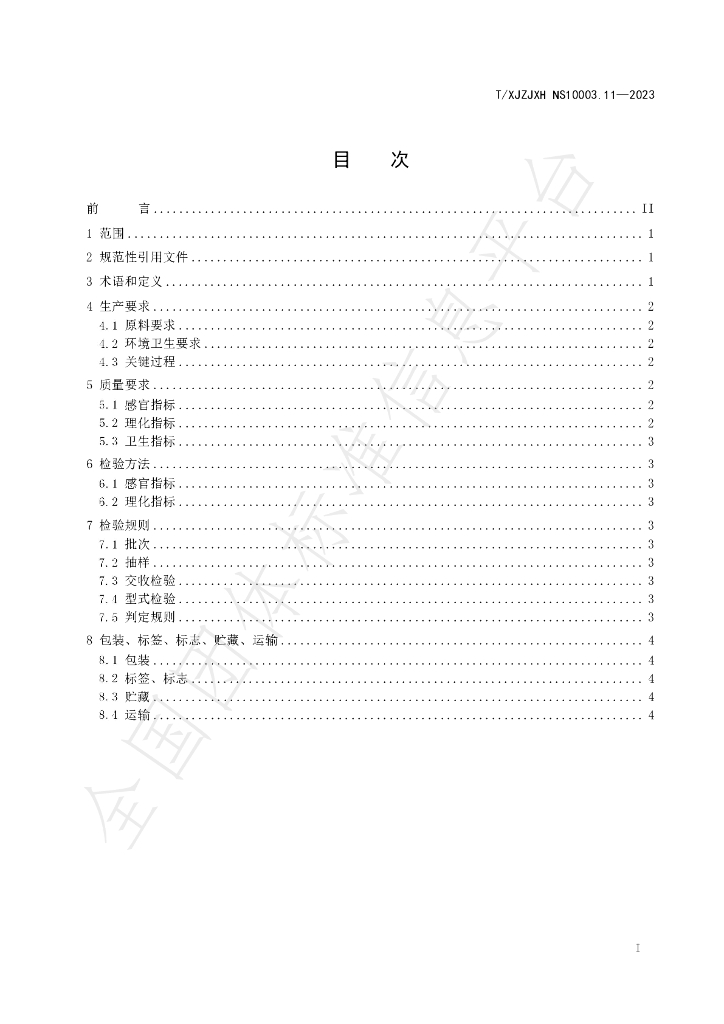 T/XJZJXH NS10003.11—2023

目 次

前 言 II

1 范围 1

2 规范性引用文件 1

3 术语和定义 1

4 生产要求 2

4.1 原料要求 2

4.2 环境卫生要求 2

4.3 关键过程 2

5 质量要求 2

5.1 感官指标 2

5.2 理化指标 2

5.3 卫生指标 3

6 检验方法 3

6.1 感官指标 3

6.2 理化指标 3

7 检验规则 3

7.1 批次 3

7.2 抽样 3

7.3 交收检验 3

7.4 型式检验 3

7.5 判定规则 3

8 包装、标签、标志、贮藏、运输 4

8.1 包装 4

8.2 标签、标志 4

8.3 贮藏 4

8.4 运输 4

I

全国团体标准信息平台